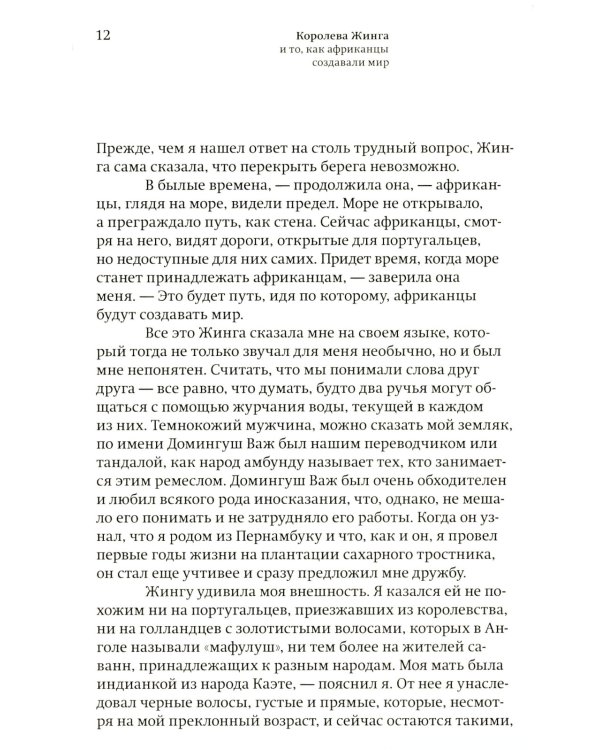 12

Королева Жинга
и то, как африканцы
создавали мир

Прежде, чем я нашел ответ на столь трудный вопрос, Жинга сама сказала, что перекрыть берега невозможно.

В былые времена, — продолжила она, — африканцы, глядя на море, видели предел. Море не открывало, а преграждало путь, как стена. Сейчас африканцы, смотря на него, видят дороги, открытые для португальцев, но недоступные для них самих. Придет время, когда море станет принадлежать африканцам, — заверила она меня. — Это будет путь, идя по которому, африканцы будут создавать мир.

Все это Жинга сказала мне на своем языке, который тогда не только звучал для меня необычно, но и был мне непонятен. Считать, что мы понимали слова друг друга — все равно, что думать, будто два ручья могут общаться с помощью журчания воды, текущей в каждом из них. Темнокожий мужчина, можно сказать мой земляк, по имени Домингуш Важ был нашим переводчиком или тандалой, как народ амбунду называет тех, кто занимается этим ремеслом. Домингуш Важ был очень обходителен и любил всякого рода иносказания, что, однако, не мешало его понимать и не затрудняло его работы. Когда он узнал, что я родом из Пернамбуку и что, как и он, я провел первые годы жизни на плантации сахарного тростника, он стал еще учтивее и сразу предложил мне дружбу.

Жингу удивила моя внешность. Я казался ей не похожим ни на португальцев, приезжавших из королевства, ни на голландцев с золотистыми волосами, которых в Анголе называли «мафулуш», ни тем более на жителей саванн, принадлежащих к разным народам. Моя мать была индианкой из народа Каэте, — пояснил я. От нее я унаследовал черные волосы, густые и прямые, которые, несмотря на мой преклонный возраст, и сейчас остаются такими,